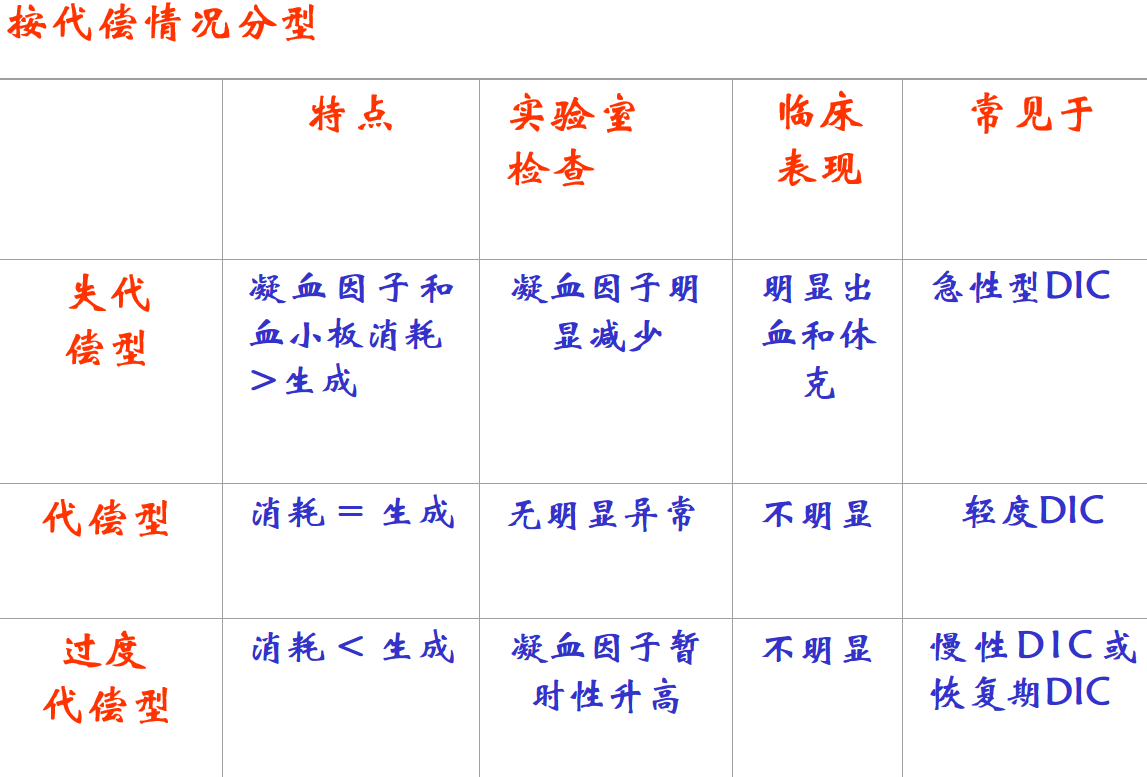 按代偿情况分型

|  | 特点 | 实验室检查 | 临床表现 | 常见于 |
|---|---|---|---|---|
| 失代偿型 | 凝血因子和血小板消耗＞生成 | 凝血因子明显减少 | 明显出血和休克 | 急性型DIC |
| 代偿型 | 消耗 = 生成 | 无明显异常 | 不明显 | 轻度DIC |
| 过度代偿型 | 消耗 < 生成 | 凝血因子暂时性升高 | 不明显 | 慢性DIC或恢复期DIC |